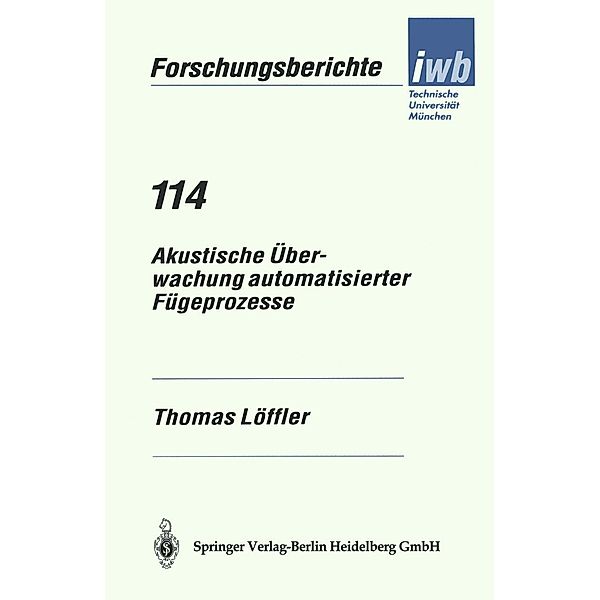 Forschungsberichte

iwb

Technische Universität München

114

Akustische Überwachung automatisierter Fügeprozesse

Thomas Löffler

Springer Verlag-Berlin Heidelberg GmbH